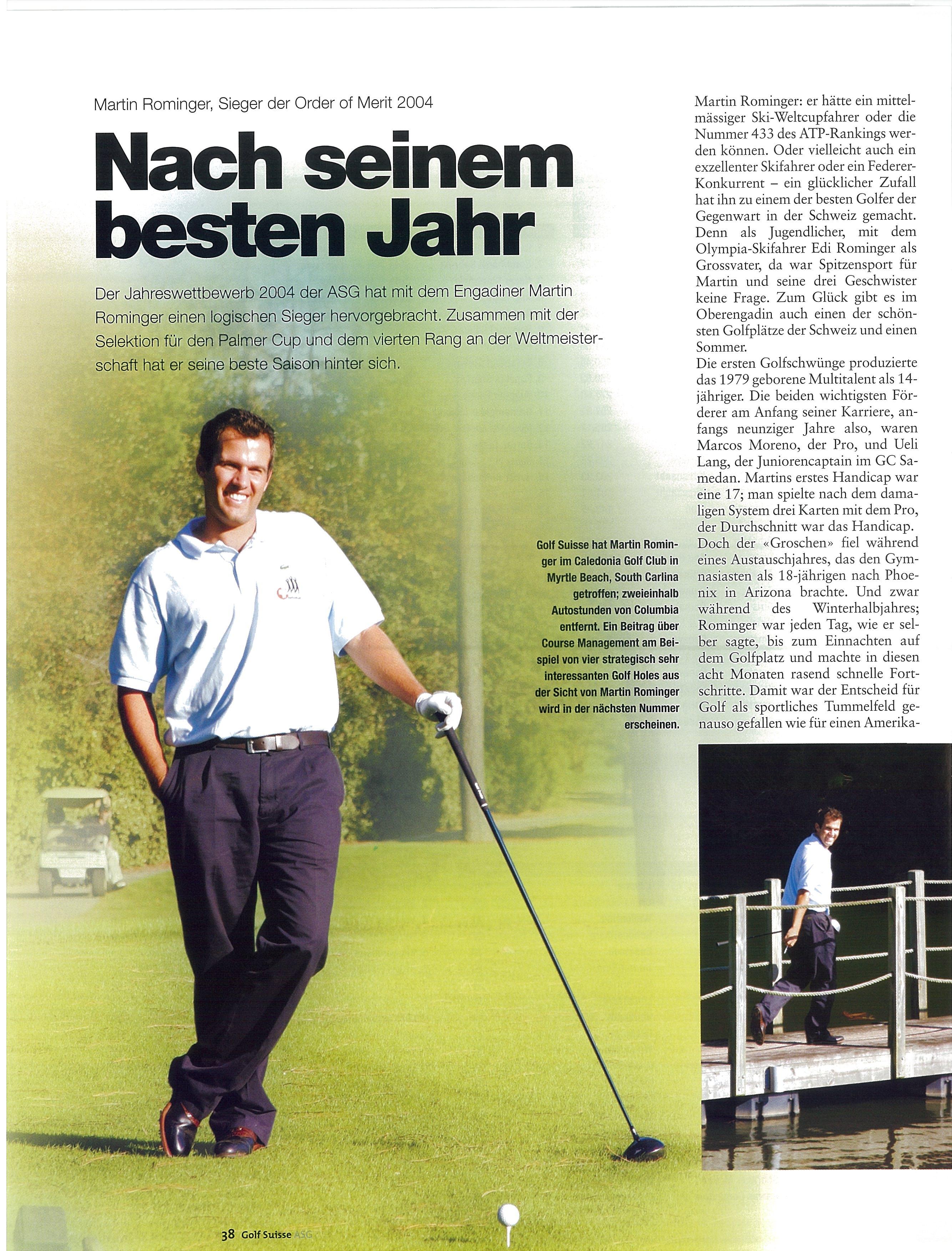 Martin Rominger, Sieger der Order of Merit 2004

Nach seinem besten Jahr

Der Jahreswettbewerb 2004 der ASG hat mit dem Engadiner Martin Rominger einen logischen Sieger hervorgebracht. Zusammen mit der Selektion für den Palmer Cup und dem vierten Rang an der Weltmeisterschaft hat er seine beste Saison hinter sich.

Golf Suisse hat Martin Rominger im Caledonia Golf Club in Myrtle Beach, South Carlina getroffen; zweieinhalb Autostunden von Columbia entfernt. Ein Beitrag über Course Management am Beispiel von vier strategisch sehr interessanten Golf Holes aus der Sicht von Martin Rominger wird in der nächsten Nummer erscheinen.

Martin Rominger: er hätte ein mittelmässiger Ski-Weltcupfahrer oder die Nummer 433 des ATP-Rankings werden können. Oder vielleicht auch ein exzellenter Skifahrer oder ein Federer-Konkurrent – ein glücklicher Zufall hat ihn zu einem der besten Golfer der Gegenwart in der Schweiz gemacht. Denn als Jugendlicher, mit dem Olympia-Skifahrer Edi Rominger als Grossvater, da war Spitzensport für Martin und seine drei Geschwister keine Frage. Zum Glück gibt es im Oberengadin auch einen der schönsten Golfplätze der Schweiz und einen Sommer.
Die ersten Golfschwünge produzierte das 1979 geborene Multitalent als 14-jähriger. Die beiden wichtigsten Förderer am Anfang seiner Karriere, anfangs neunziger Jahre also, waren Marcos Moreno, der Pro, und Ueli Lang, der Juniorencaptain im GC Samedan. Martins erstes Handicap war eine 17; man spielte nach dem damaligen System drei Karten mit dem Pro, der Durchschnitt war das Handicap. Doch der «Groschen» fiel während eines Austauschjahres, das den Gymnasiasten als 18-jährigen nach Phoenix in Arizona brachte. Und zwar während des Winterhalbjahres; Rominger war jeden Tag, wie er selber sagte, bis zum Einnachten auf dem Golfplatz und machte in diesen acht Monaten rasend schnelle Fortschritte. Damit war der Entscheid für Golf als sportliches Tummelfeld genauso gefallen wie für einen Amerika-

38 Golf Suisse ASG